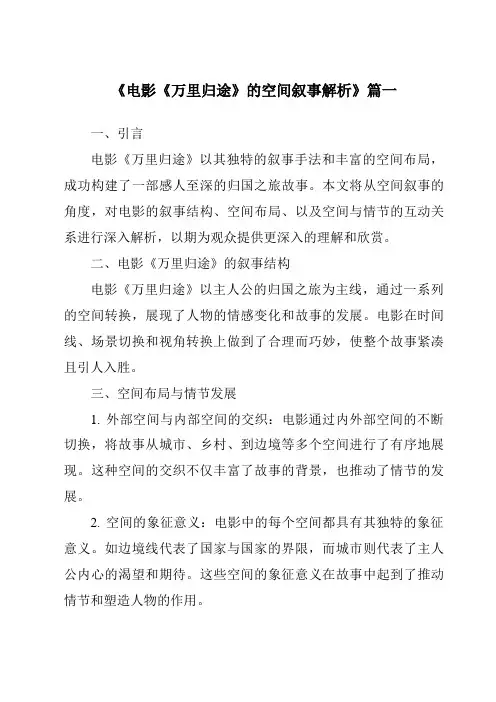 《电影《万里归途》的空间叙事解析》篇一

一、引言

电影《万里归途》以其独特的叙事手法和丰富的空间布局，成功构建了一部感人至深的归国之旅故事。本文将从空间叙事的角度，对电影的叙事结构、空间布局、以及空间与情节的互动关系进行深入解析，以期为观众提供更深入的理解和欣赏。

二、电影《万里归途》的叙事结构

电影《万里归途》以主人公的归国之旅为主线，通过一系列的空间转换，展现了人物的情感变化和故事的发展。电影在时间线、场景切换和视角转换上做到了合理而巧妙，使整个故事紧凑且引人入胜。

三、空间布局与情节发展

1. 外部空间与内部空间的交织：电影通过内外部空间的不断切换，将故事从城市、乡村、到边境等多个空间进行了有序地展现。这种空间的交织不仅丰富了故事的背景，也推动了情节的发展。

2. 空间的象征意义：电影中的每个空间都具有其独特的象征意义。如边境线代表了国家与国家的界限，而城市则代表了主人公内心的渴望和期待。这些空间的象征意义在故事中起到了推动情节和塑造人物的作用。